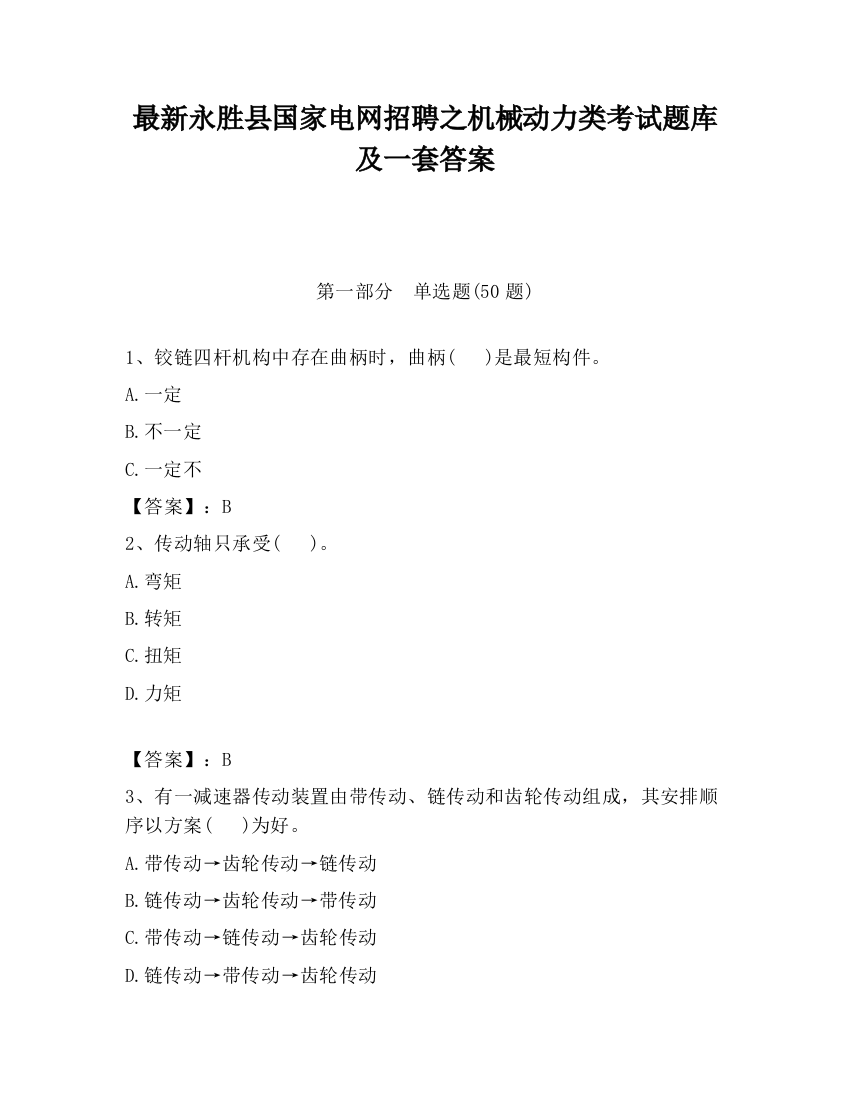 最新永胜县国家电网招聘之机械动力类考试题库及一套答案

第一部分　单选题(50 题)

1、铰链四杆机构中存在曲柄时，曲柄(　　)是最短构件。

A.一定

B.不一定

C.一定不

【答案】：B

2、传动轴只承受(　　)。

A.弯矩

B.转矩

C.扭矩

D.力矩

【答案】：B

3、有一减速器传动装置由带传动、链传动和齿轮传动组成，其安排顺序以方案(　　)为好。

A.带传动→齿轮传动→链传动

B.链传动→齿轮传动→带传动

C.带传动→链传动→齿轮传动

D.链传动→带传动→齿轮传动